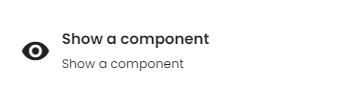 Show a component

Show a component